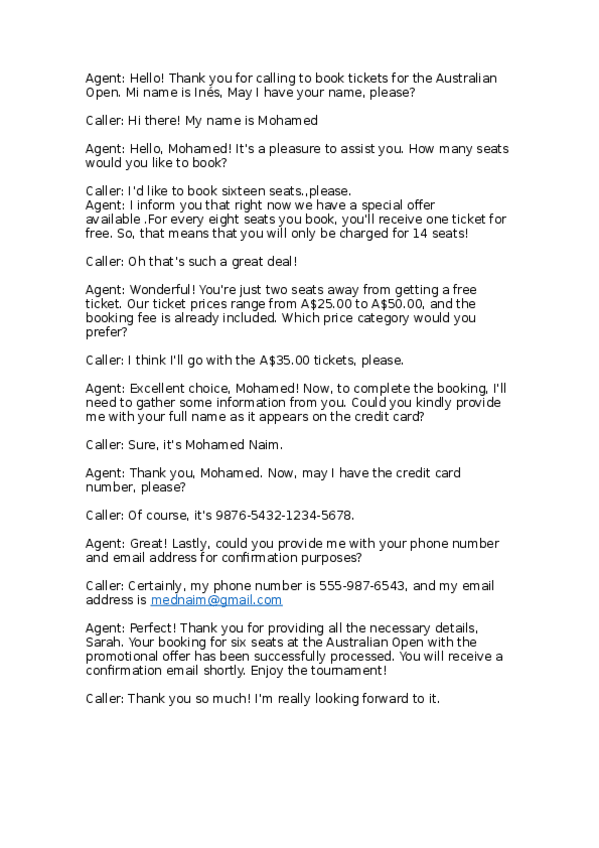 Agent: Hello! Thank you for calling to book tickets for the Australian Open. Mi name is Inés, May I have your name, please?

Caller: Hi there! My name is Mohamed

Agent: Hello, Mohamed! It's a pleasure to assist you. How many seats would you like to book?

Caller: I'd like to book sixteen seats.,please.
Agent: I inform you that right now we have a special offer available .For every eight seats you book, you'll receive one ticket for free. So, that means that you will only be charged for 14 seats!

Caller: Oh that's such a great deal!

Agent: Wonderful! You're just two seats away from getting a free ticket. Our ticket prices range from A$25.00 to A$50.00, and the booking fee is already included. Which price category would you prefer?

Caller: I think I'll go with the A$35.00 tickets, please.

Agent: Excellent choice, Mohamed! Now, to complete the booking, I'll need to gather some information from you. Could you kindly provide me with your full name as it appears on the credit card?

Caller: Sure, it's Mohamed Naim.

Agent: Thank you, Mohamed. Now, may I have the credit card number, please?

Caller: Of course, it's 9876-5432-1234-5678.

Agent: Great! Lastly, could you provide me with your phone number and email address for confirmation purposes?

Caller: Certainly, my phone number is 555-987-6543, and my email address is mednaim@gmail.com

Agent: Perfect! Thank you for providing all the necessary details, Sarah. Your booking for six seats at the Australian Open with the promotional offer has been successfully processed. You will receive a confirmation email shortly. Enjoy the tournament!

Caller: Thank you so much! I'm really looking forward to it.